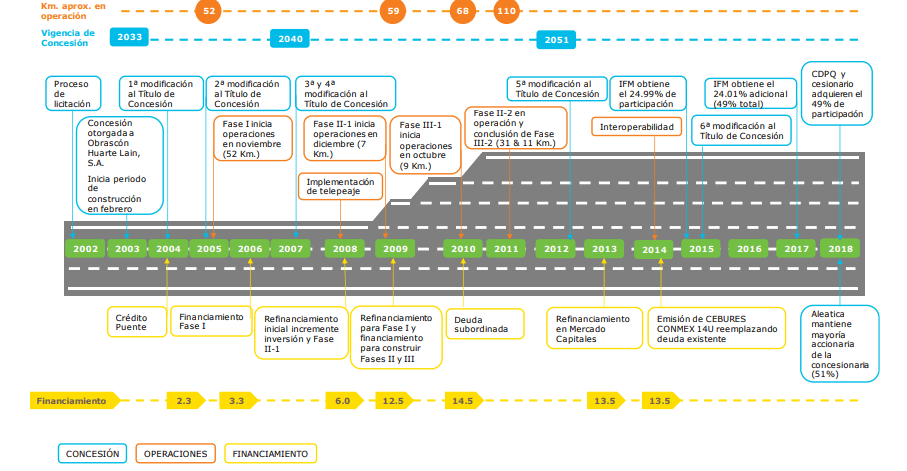 Km. aprox. en operación

52

59

68

110

Vigencia de Concesión

2033

2040

2051

Proceso de licitación

Concesión otorgada a Obrascón Huarte Lain, S.A.

Inicia periodo de construcción en febrero

1ª modificación al Título de Concesión

2ª modificación al Título de Concesión

Fase I inicia operaciones en noviembre (52 Km.)

3ª y 4ª modificación al Título de Concesión

Fase II-1 inicia operaciones en diciembre (7 Km.)

Implementación de telepeaje

Fase III-1 inicia operaciones en octubre (9 Km.)

Fase II-2 en operación y conclusión de Fase III-2 (31 & 11 Km.)

5ª modificación al Título de Concesión

IFM obtiene el 24.99% de participación

Interoperabilidad

IFM obtiene el 24.01% adicional (49% total)

6ª modificación al Título de Concesión

CDPQ y cesionario adquieren el 49% de participación

2002

2003

2004

2005

2006

2007

2008

2009

2010

2011

2012

2013

2014

2015

2016

2017

2018

Crédito Puente

Financiamiento Fase I

Refinanciamiento inicial incremente inversión y Fase II-1

Refinanciamiento para Fase I y financiamiento para construir Fases II y III

Deuda subordinada

Refinanciamiento en Mercado Capitales

Emisión de CEBURES CONMEX 14U reemplazando deuda existente

Aleatica mantiene mayoría accionaria de la concesionaria (51%)

Financiamiento

2.3

3.3

6.0

12.5

14.5

13.5

13.5

CONCESIÓN

OPERACIONES

FINANCIAMIENTO